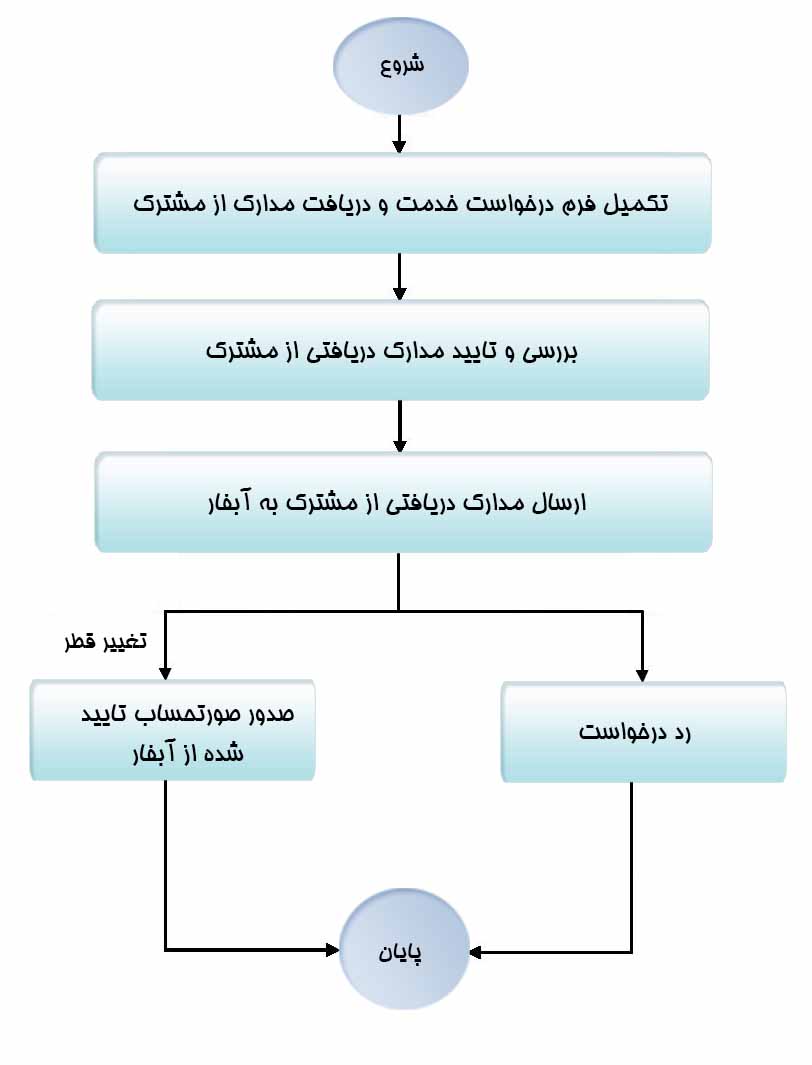 شروع

تکمیل فرم درخواست خدمت و دریافت مدارک از مشترک

بررسی و تایید مدارک دریافتی از مشترک

ارسال مدارک دریافتی از مشترک به آبفار

تغییر قطر

رد درخواست

صدور صورتحساب تایید شده از آبفار

پایان